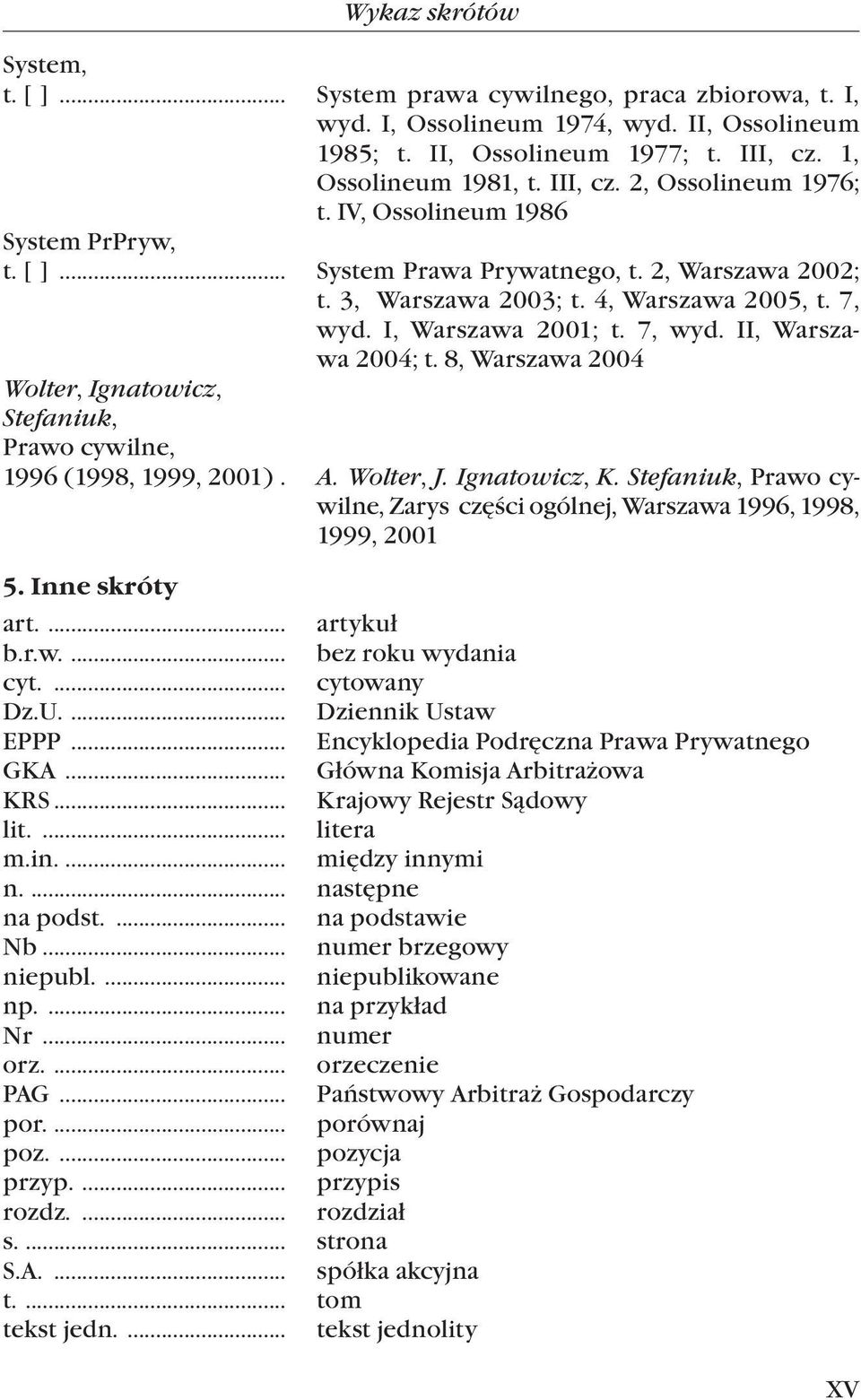 Wykaz skrótów

System, t. [ ] ........................ System prawa cywilnego, praca zbiorowa, t. I, wyd. I, Ossolineum 1974, wyd. II, Ossolineum 1985; t. II, Ossolineum 1977; t. III, cz. 1, Ossolineum 1981, t. III, cz. 2, Ossolineum 1976; t. IV, Ossolineum 1986

System PrPryw, t. [ ] ........................ System Prawa Prywatnego, t. 2, Warszawa 2002; t. 3, Warszawa 2003; t. 4, Warszawa 2005, t. 7, wyd. I, Warszawa 2001; t. 7, wyd. II, Warszawa 2004; t. 8, Warszawa 2004

Wolter, Ignatowicz, Stefaniuk, Prawo cywilne, 1996 (1998, 1999, 2001) . A. Wolter, J. Ignatowicz, K. Stefaniuk, Prawo cywilne, Zarys części ogólnej, Warszawa 1996, 1998, 1999, 2001

5. Inne skróty

art. ........................ artykuł
b.r.w. ........................ bez roku wydania
cyt. ........................ cytowany
Dz.U. ........................ Dziennik Ustaw
EPPP ........................ Encyklopedia Podręczna Prawa Prywatnego
GKA ........................ Główna Komisja Arbitrażowa
KRS ........................ Krajowy Rejestr Sądowy
lit. ........................ litera
m.in. ........................ między innymi
n. ........................ następne
na podst. ........................ na podstawie
Nb ........................ numer brzegowy
niepubl. ........................ niepublikowane
np. ........................ na przykład
Nr ........................ numer
orz. ........................ orzeczenie
PAG ........................ Państwowy Arbitraż Gospodarczy
por. ........................ porównaj
poz. ........................ pozycja
przyp. ........................ przypis
rozdz. ........................ rozdział
s. ........................ strona
S.A. ........................ spółka akcyjna
t. ........................ tom
tekst jedn. ........................ tekst jednolity

XV